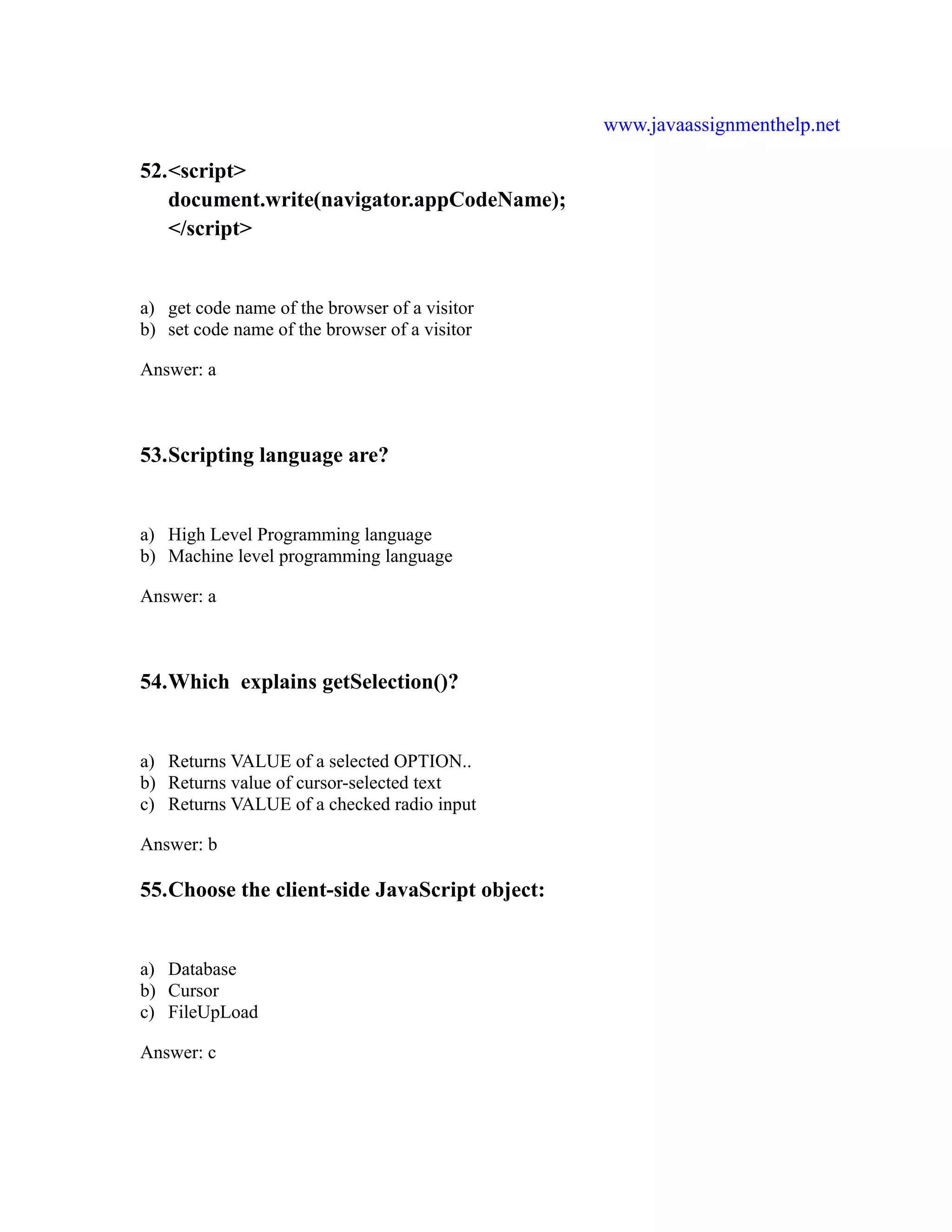 www.javaassignmenthelp.net

52.<script>
document.write(navigator.appCodeName);
</script>

a) get code name of the browser of a visitor
b) set code name of the browser of a visitor

Answer: a

53.Scripting language are?

a) High Level Programming language
b) Machine level programming language

Answer: a

54.Which explains getSelection()?

a) Returns VALUE of a selected OPTION..
b) Returns value of cursor-selected text
c) Returns VALUE of a checked radio input

Answer: b

55.Choose the client-side JavaScript object:

a) Database
b) Cursor
c) FileUpLoad

Answer: c